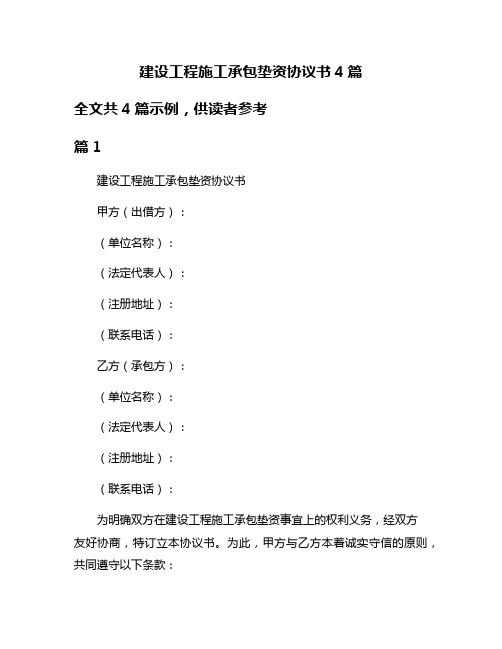 建设工程施工承包垫资协议书 4 篇

全文共 4 篇示例，供读者参考

篇 1

建设工程施工承包垫资协议书

甲方（出借方）：

（单位名称）：

（法定代表人）：

（注册地址）：

（联系电话）：

乙方（承包方）：

（单位名称）：

（法定代表人）：

（注册地址）：

（联系电话）：

为明确双方在建设工程施工承包垫资事宜上的权利义务，经双方友好协商，特订立本协议书。为此，甲方与乙方本着诚实守信的原则，共同遵守以下条款：